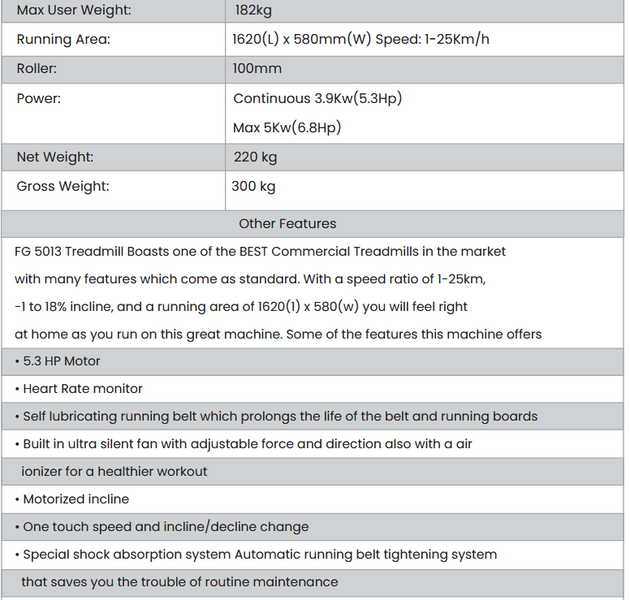 | Max User Weight: | 182kg |
|---|---|
| Running Area: | 1620(L) x 580mm(W) Speed: 1-25Km/h |
| Roller: | 100mm |
| Power: | Continuous 3.9Kw(5.3Hp) Max 5Kw(6.8Hp) |
| Net Weight: | 220 kg |
| Gross Weight: | 300 kg |

Other Features

FG 5013 Treadmill Boasts one of the BEST Commercial Treadmills in the market with many features which come as standard. With a speed ratio of 1-25km, -1 to 18% incline, and a running area of 1620(1) x 580(w) you will feel right at home as you run on this great machine. Some of the features this machine offers

• 5.3 HP Motor

• Heart Rate monitor

• Self lubricating running belt which prolongs the life of the belt and running boards

• Built in ultra silent fan with adjustable force and direction also with a air ionizer for a healthier workout

• Motorized incline

• One touch speed and incline/decline change

• Special shock absorption system Automatic running belt tightening system that saves you the trouble of routine maintenance